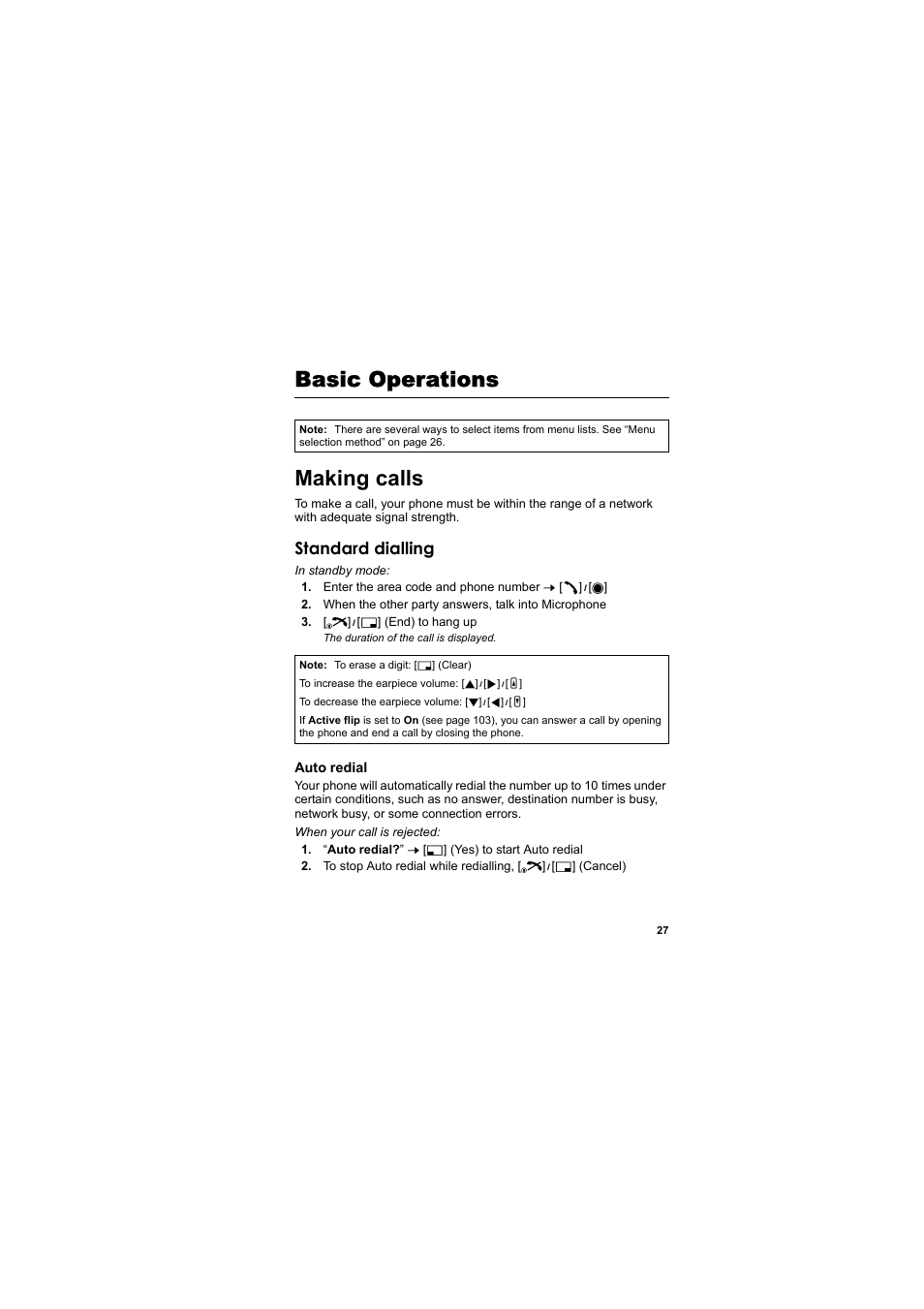 Basic Operations

Note: There are several ways to select items from menu lists. See “Menu selection method” on page 26.

Making calls

To make a call, your phone must be within the range of a network with adequate signal strength.

Standard dialling

In standby mode:

1. Enter the area code and phone number → [ ] / [ ]
2. When the other party answers, talk into Microphone
3. [ ] / [ ] (End) to hang up
The duration of the call is displayed.

Note: To erase a digit: [ ] (Clear)
To increase the earpiece volume: [▲] / [▶] / [ ]
To decrease the earpiece volume: [▼] / [◀] / [ ]
If Active flip is set to On (see page 103), you can answer a call by opening the phone and end a call by closing the phone.

Auto redial

Your phone will automatically redial the number up to 10 times under certain conditions, such as no answer, destination number is busy, network busy, or some connection errors.

When your call is rejected:

1. “Auto redial?” → [ ] (Yes) to start Auto redial
2. To stop Auto redial while redialling, [ ] / [ ] (Cancel)

27